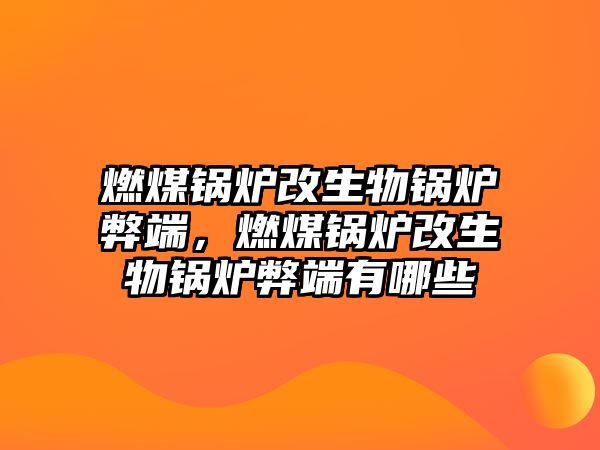 燃煤锅炉改生物锅炉弊端，燃煤锅炉改生物锅炉弊端有哪些